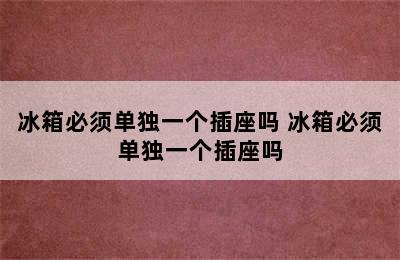 冰箱必须单独一个插座吗 冰箱必须单独一个插座吗